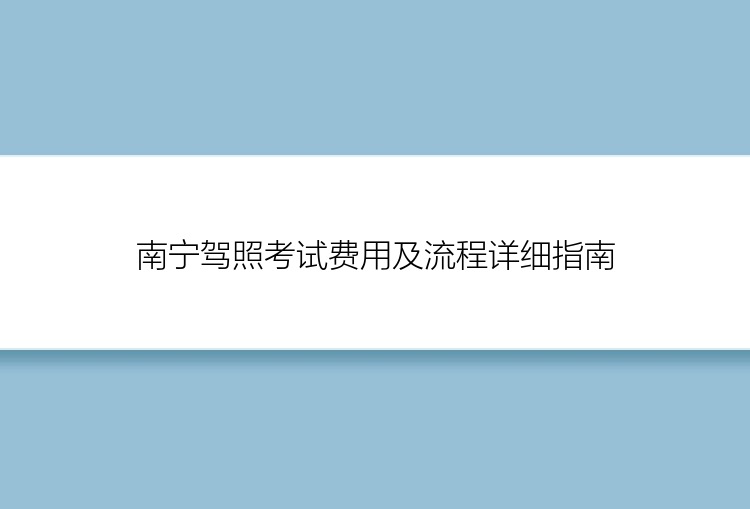 南宁驾照考试费用及流程详细指南